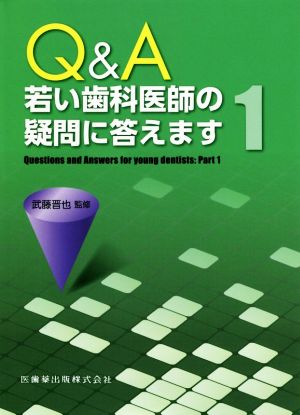 Q&A
若い歯科医師の疑問に答えます 1

Questions and Answers for young dentists: Part 1

武藤晋也 監修

医歯薬出版株式会社